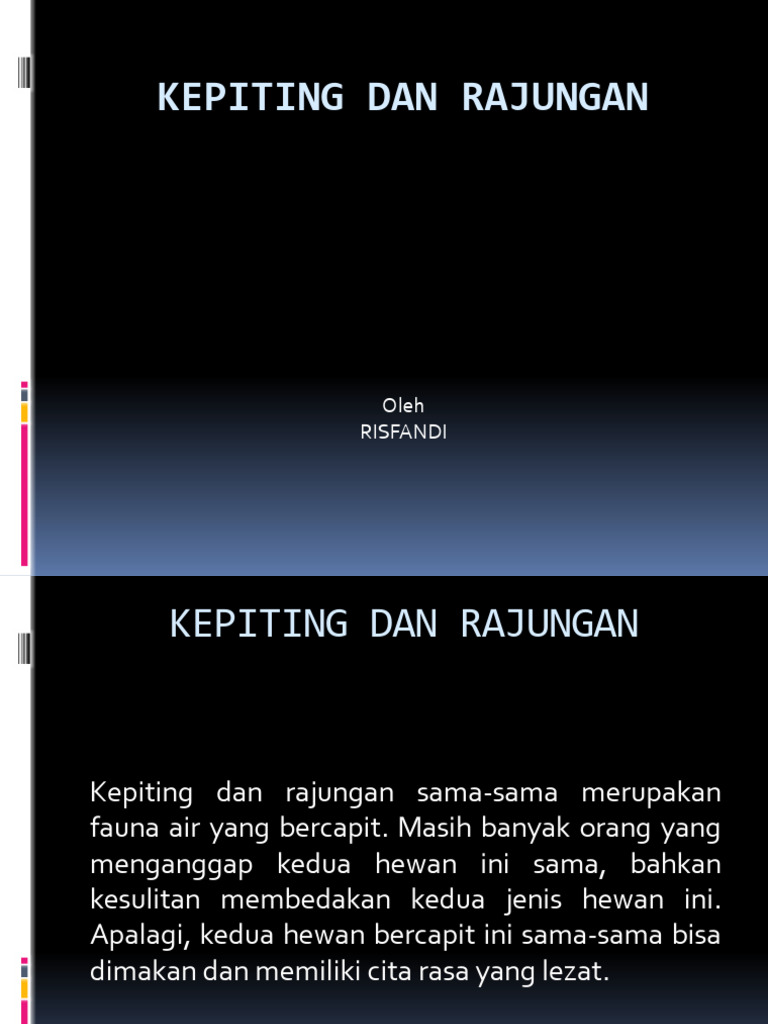 KEPITING DAN RAJUNGAN

Oleh
RISFANDI

KEPITING DAN RAJUNGAN

Kepiting dan rajungan sama-sama merupakan fauna air yang bercapit. Masih banyak orang yang menganggap kedua hewan ini sama, bahkan kesulitan membedakan kedua jenis hewan ini. Apalagi, kedua hewan bercapit ini sama-sama bisa dimakan dan memiliki cita rasa yang lezat.